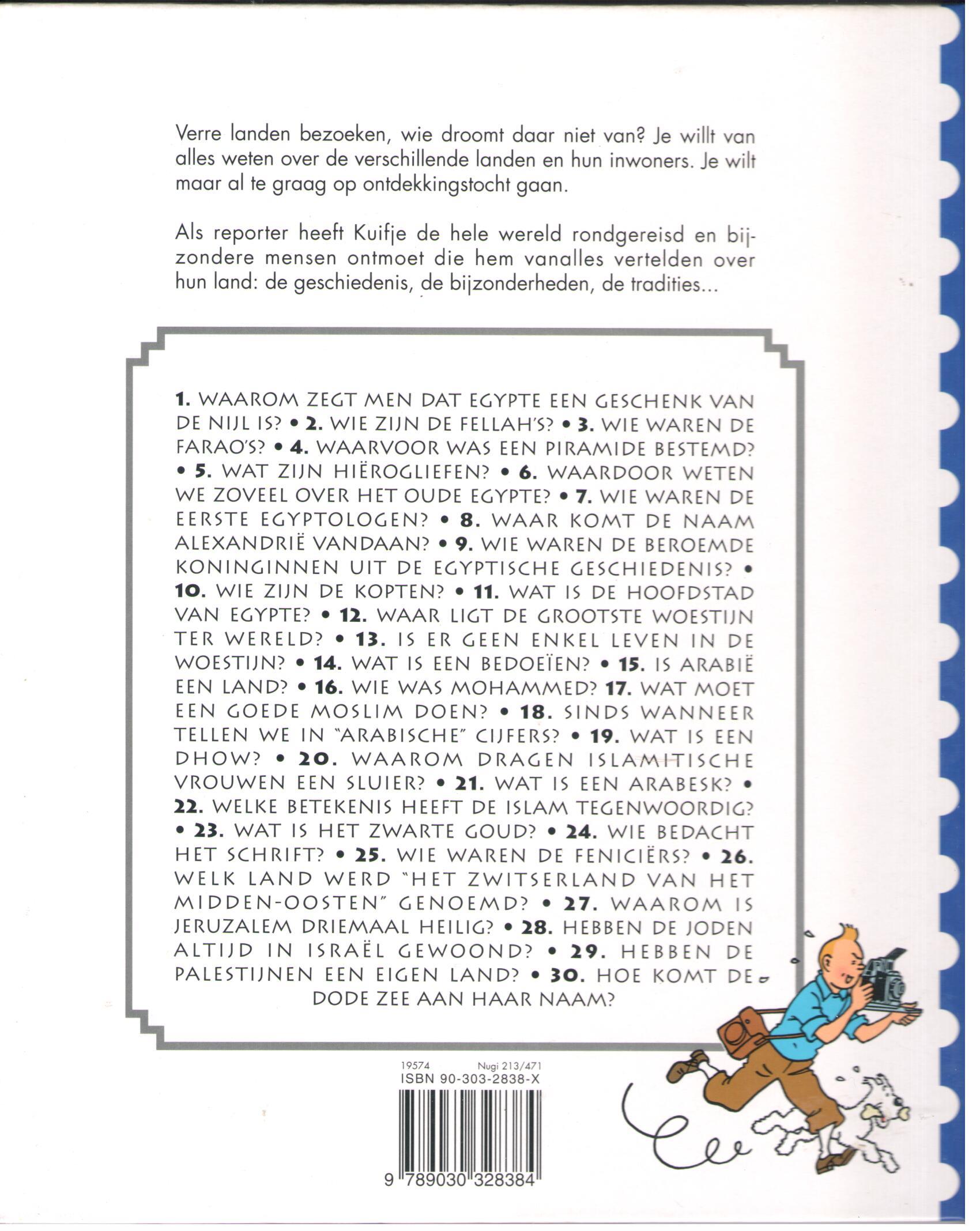 Verre landen bezoeken, wie droomt daar niet van? Je willt van alles weten over de verschillende landen en hun inwoners. Je wilt maar al te graag op ontdekkingstocht gaan.

Als reporter heeft Kuifje de hele wereld rondgereisd en bijzondere mensen ontmoet die hem vanalles vertelden over hun land: de geschiedenis, de bijzonderheden, de tradities...

1. WAAROM ZEGT MEN DAT EGYPTE EEN GESCHENK VAN DE NIJL IS? • 2. WIE ZIJN DE FELLAH'S? • 3. WIE WAREN DE FARAO'S? • 4. WAARVOOR WAS EEN PIRAMIDE BESTEMD? • 5. WAT ZIJN HIËROGLIEFEN? • 6. WAARDOOR WETEN WE ZOVEEL OVER HET OUDE EGYPTE? • 7. WIE WAREN DE EERSTE EGYPTOLOGEN? • 8. WAAR KOMT DE NAAM ALEXANDRIË VANDAAN? • 9. WIE WAREN DE BEROEMDE KONINGINNEN UIT DE EGYPTISCHE GESCHIEDENIS? • 10. WIE ZIJN DE KOPTEN? • 11. WAT IS DE HOOFDSTAD VAN EGYPTE? • 12. WAAR LIGT DE GROOTSTE WOESTIJN TER WERELD? • 13. IS ER GEEN ENKEL LEVEN IN DE WOESTIJN? • 14. WAT IS EEN BEDOEÏEN? • 15. IS ARABIË EEN LAND? • 16. WIE WAS MOHAMMED? 17. WAT MOET EEN GOEDE MOSLIM DOEN? • 18. SINDS WANNEER TELLEN WE IN "ARABISCHE" CIJFERS? • 19. WAT IS EEN DHOW? • 20. WAAROM DRAGEN ISLAMITISCHE VROUWEN EEN SLUIER? • 21. WAT IS EEN ARABESK? • 22. WELKE BETEKENIS HEEFT DE ISLAM TEGENWOORDIG? • 23. WAT IS HET ZWARTE GOUD? • 24. WIE BEDACHT HET SCHRIFT? • 25. WIE WAREN DE FENICIËRS? • 26. WELK LAND WERD "HET ZWITSERLAND VAN HET MIDDEN-OOSTEN" GENOEMD? • 27. WAAROM IS JERUZALEM DRIEMAAL HEILIG? • 28. HEBBEN DE JODEN ALTIJD IN ISRAËL GEWOOND? • 29. HEBBEN DE PALESTIJNEN EEN EIGEN LAND? • 30. HOE KOMT DE DODE ZEE AAN HAAR NAAM?

19574 Nugi 213/471
ISBN 90-303-2838-X
9 789030 328384